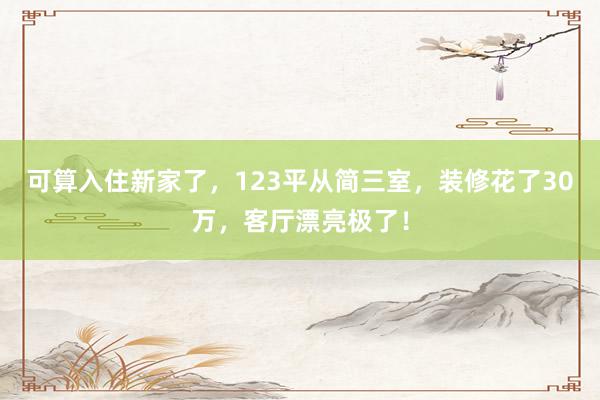 可算入住新家了，123平从简三室，装修花了30万，客厅漂亮极了！